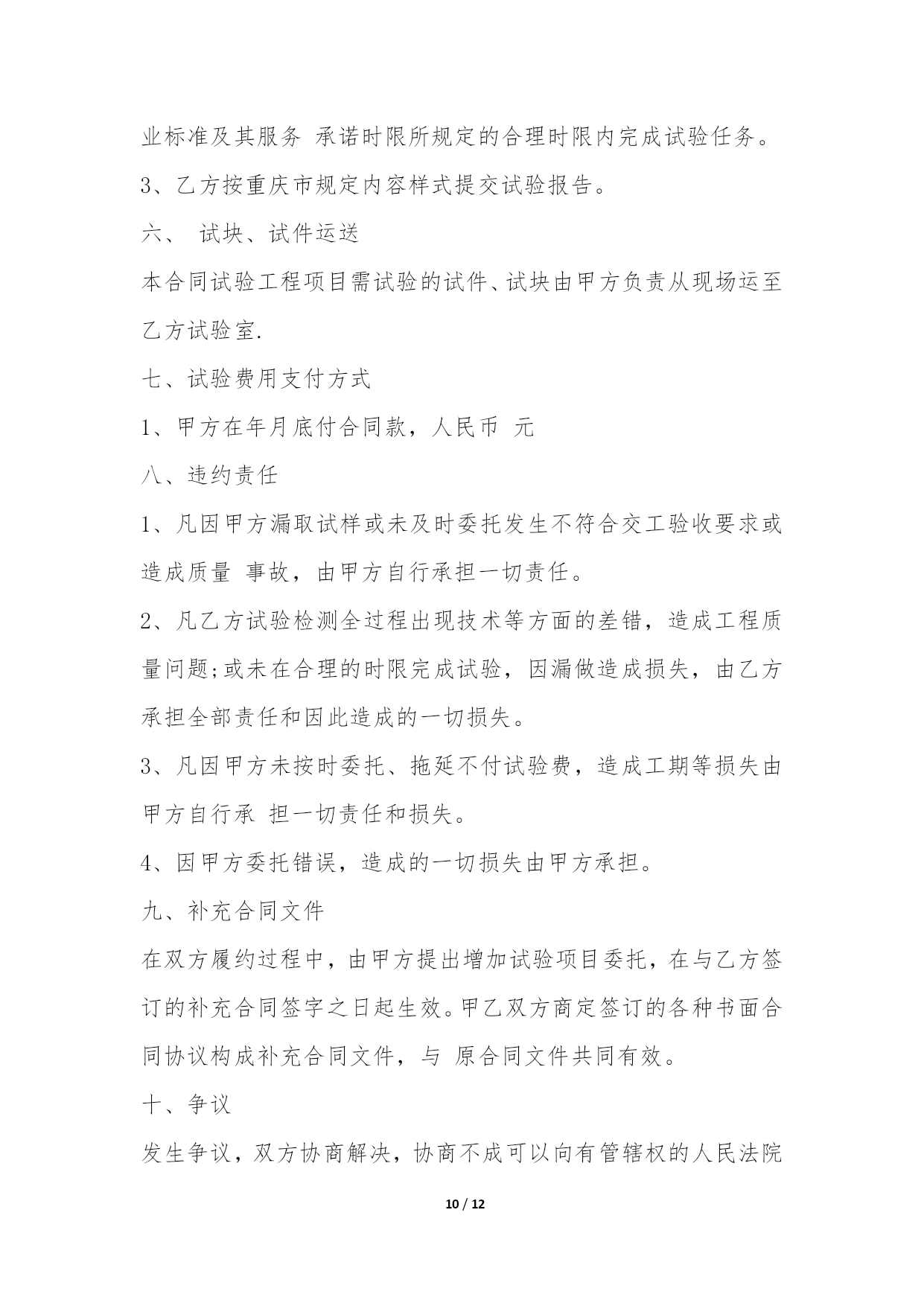 业标准及其服务 承诺时限所规定的合理时限内完成试验任务。

3、乙方按重庆市规定内容样式提交试验报告。

六、 试块、试件运送

本合同试验工程项目需试验的试件、试块由甲方负责从现场运至乙方试验室.

七、试验费用支付方式

1、甲方在年月底付合同款，人民币 元

八、违约责任

1、凡因甲方漏取试样或未及时委托发生不符合交工验收要求或造成质量 事故，由甲方自行承担一切责任。

2、凡乙方试验检测全过程出现技术等方面的差错，造成工程质量问题;或未在合理的时限完成试验，因漏做造成损失，由乙方承担全部责任和因此造成的一切损失。

3、凡因甲方未按时委托、拖延不付试验费，造成工期等损失由甲方自行承 担一切责任和损失。

4、因甲方委托错误，造成的一切损失由甲方承担。

九、补充合同文件

在双方履约过程中，由甲方提出增加试验项目委托，在与乙方签订的补充合同签字之日起生效。甲乙双方商定签订的各种书面合同协议构成补充合同文件，与 原合同文件共同有效。

十、争议

发生争议，双方协商解决，协商不成可以向有管辖权的人民法院

10 / 12